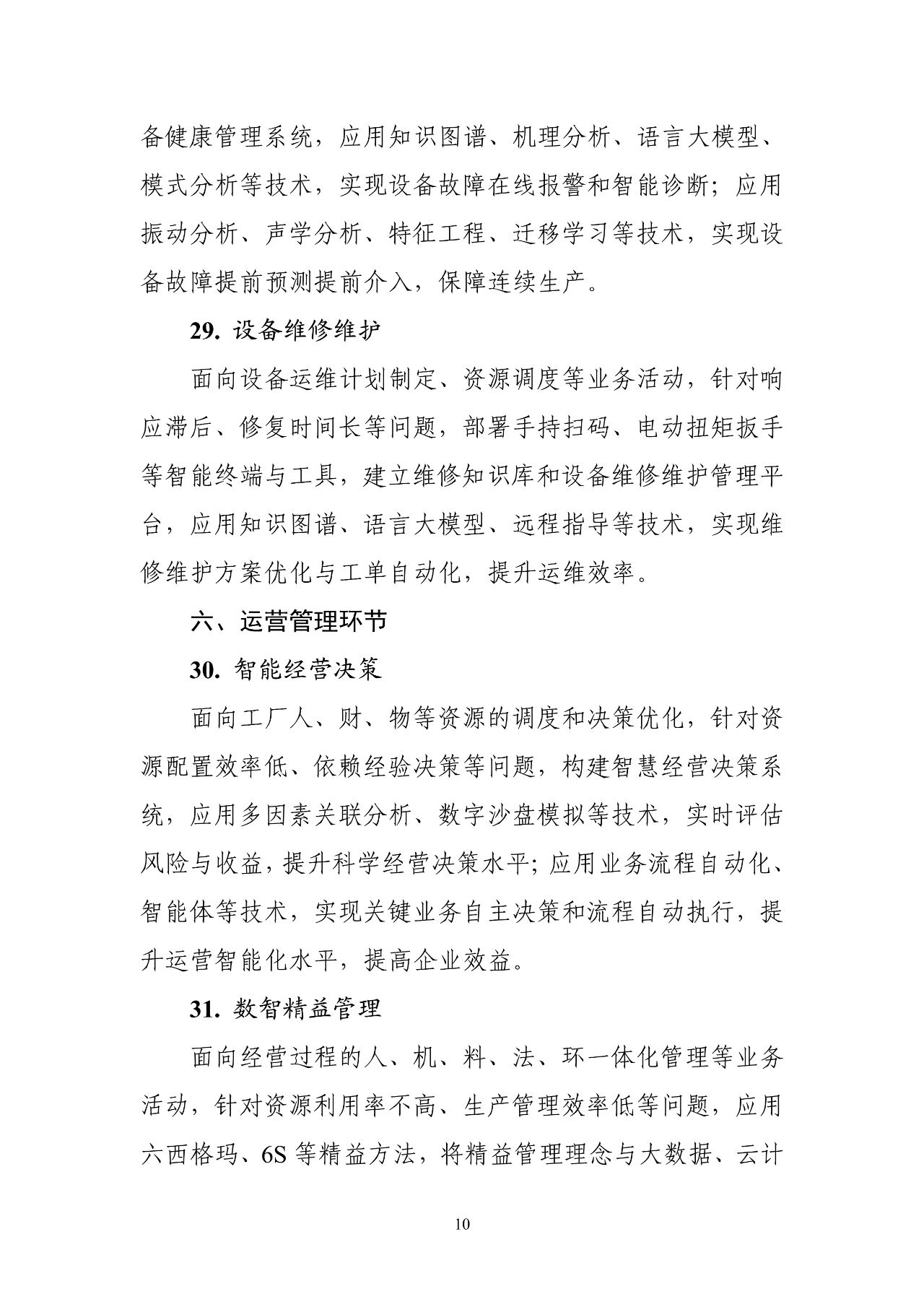 备健康管理系统，应用知识图谱、机理分析、语言大模型、模式分析等技术，实现设备故障在线报警和智能诊断；应用振动分析、声学分析、特征工程、迁移学习等技术，实现设备故障提前预测提前介入，保障连续生产。

29. 设备维修维护

面向设备运维计划制定、资源调度等业务活动，针对响应滞后、修复时间长等问题，部署手持扫码、电动扭矩扳手等智能终端与工具，建立维修知识库和设备维修维护管理平台，应用知识图谱、语言大模型、远程指导等技术，实现维修维护方案优化与工单自动化，提升运维效率。

六、运营管理环节

30. 智能经营决策

面向工厂人、财、物等资源的调度和决策优化，针对资源配置效率低、依赖经验决策等问题，构建智慧经营决策系统，应用多因素关联分析、数字沙盘模拟等技术，实时评估风险与收益，提升科学经营决策水平；应用业务流程自动化、智能体等技术，实现关键业务自主决策和流程自动执行，提升运营智能化水平，提高企业效益。

31. 数智精益管理

面向经营过程的人、机、料、法、环一体化管理等业务活动，针对资源利用率不高、生产管理效率低等问题，应用六西格玛、6S 等精益方法，将精益管理理念与大数据、云计

10